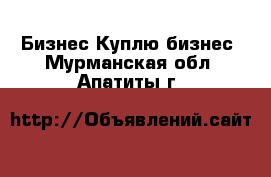 Бизнес Куплю бизнес Мурманская обл Апатиты г

http://Объявлений.сайт